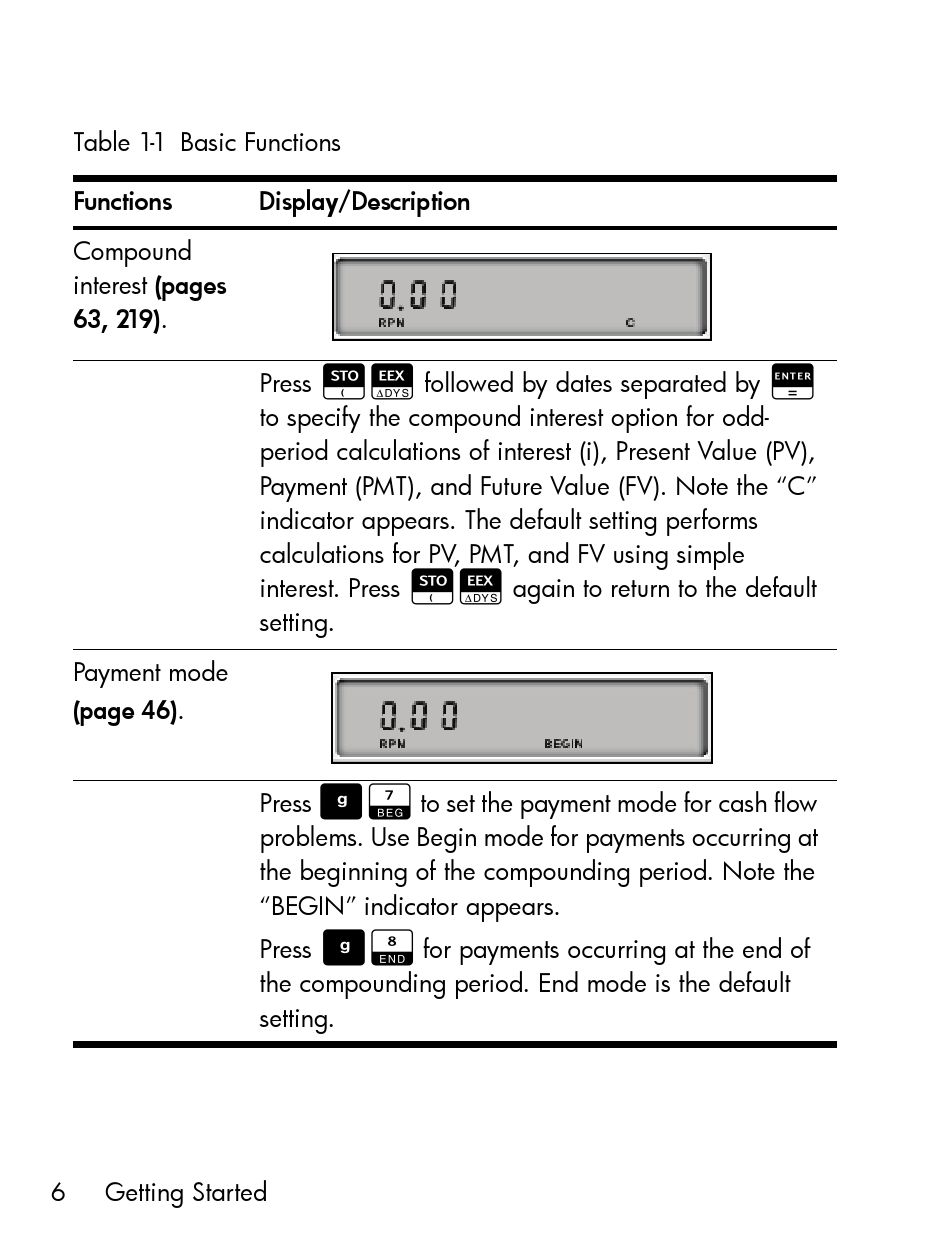 Table 1-1 Basic Functions

| Functions | Display/Description |
|---|---|
| Compound interest **(pages 63, 219)**. | 0.00 RPN C |
| | Press STO ( EEX ΔDYS followed by dates separated by ENTER = to specify the compound interest option for odd-period calculations of interest (i), Present Value (PV), Payment (PMT), and Future Value (FV). Note the "C" indicator appears. The default setting performs calculations for PV, PMT, and FV using simple interest. Press STO ( EEX ΔDYS again to return to the default setting. |
| Payment mode **(page 46)**. | 0.00 RPN BEGIN |
| | Press g 7 BEG to set the payment mode for cash flow problems. Use Begin mode for payments occurring at the beginning of the compounding period. Note the "BEGIN" indicator appears. Press g 8 END for payments occurring at the end of the compounding period. End mode is the default setting. |

6 Getting Started